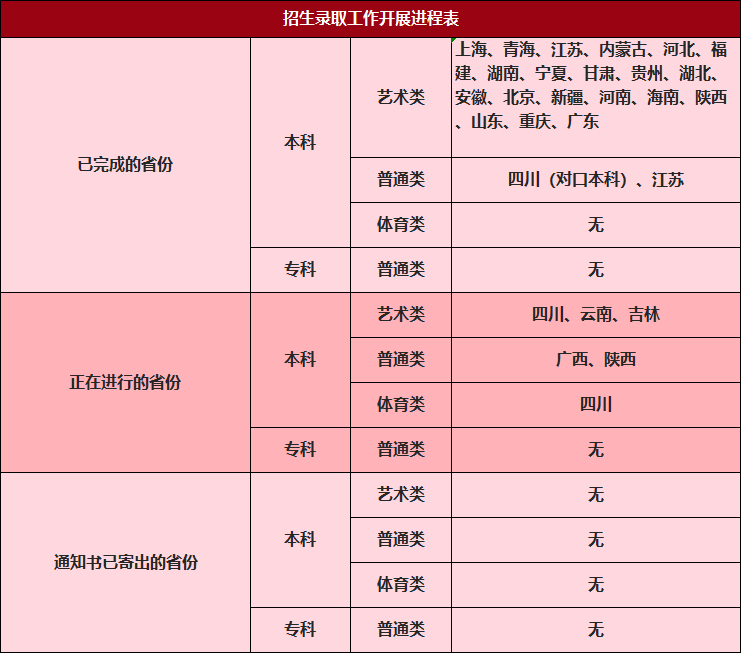 | 招生录取工作开展进程表 | | | |
|---|---|---|---|
| 已完成的省份 | 本科 | 艺术类 | 上海、青海、江苏、内蒙古、河北、福建、湖南、宁夏、甘肃、贵州、湖北、安徽、北京、新疆、河南、海南、陕西、山东、重庆、广东 |
| | | 普通类 | 四川（对口本科）、江苏 |
| | | 体育类 | 无 |
| | 专科 | 普通类 | 无 |
| 正在进行的省份 | 本科 | 艺术类 | 四川、云南、吉林 |
| | | 普通类 | 广西、陕西 |
| | | 体育类 | 四川 |
| | 专科 | 普通类 | 无 |
| 通知书已寄出的省份 | 本科 | 艺术类 | 无 |
| | | 普通类 | 无 |
| | | 体育类 | 无 |
| | 专科 | 普通类 | 无 |